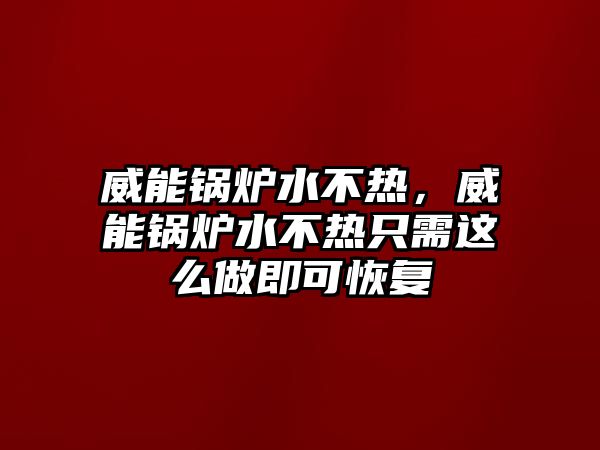 威能锅炉水不热，威能锅炉水不热只需这么做即可恢复